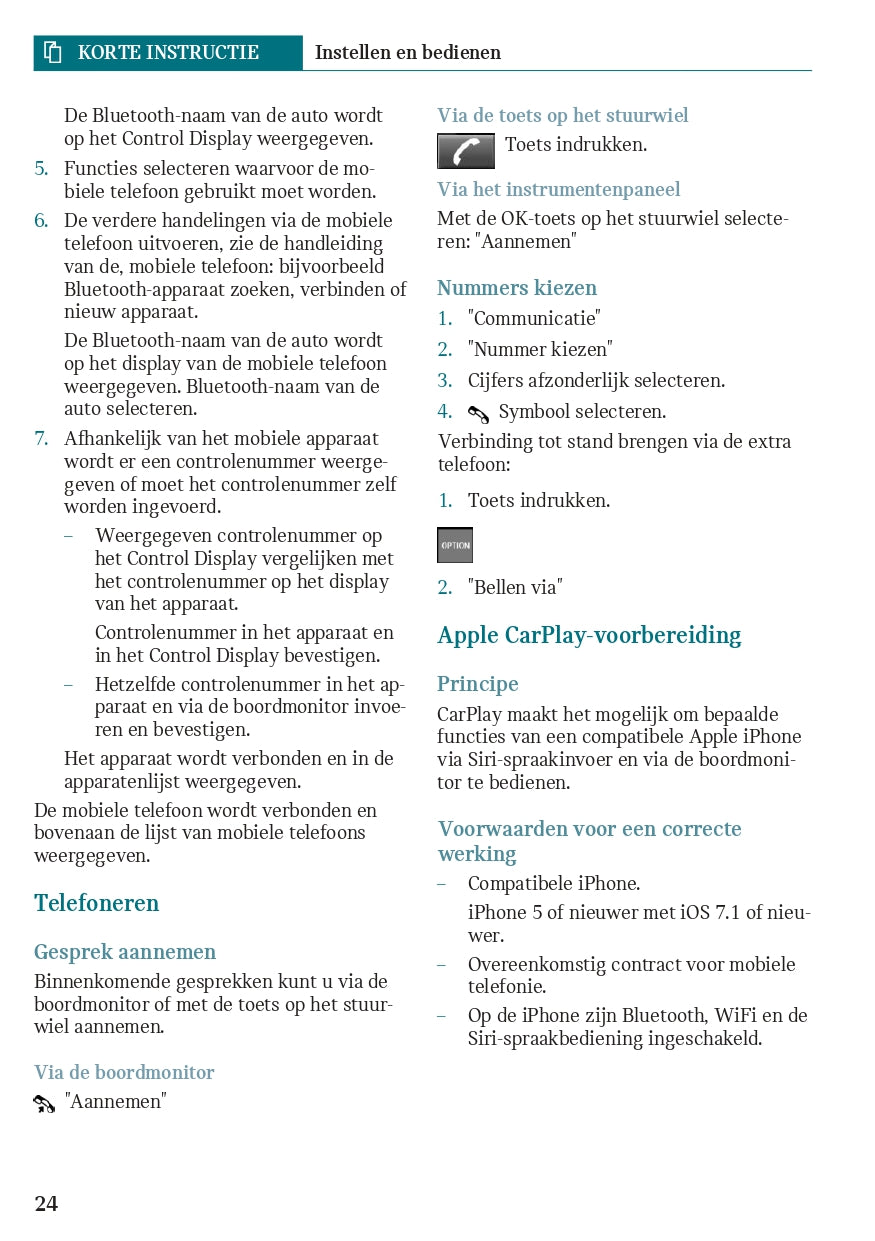 KORTE INSTRUCTIE Instellen en bedienen

De Bluetooth-naam van de auto wordt op het Control Display weergegeven.

5. Functies selecteren waarvoor de mobiele telefoon gebruikt moet worden.

6. De verdere handelingen via de mobiele telefoon uitvoeren, zie de handleiding van de, mobiele telefoon: bijvoorbeeld Bluetooth-apparaat zoeken, verbinden of nieuw apparaat.

De Bluetooth-naam van de auto wordt op het display van de mobiele telefoon weergegeven. Bluetooth-naam van de auto selecteren.

7. Afhankelijk van het mobiele apparaat wordt er een controlenummer weergegeven of moet het controlenummer zelf worden ingevoerd.

– Weergegeven controlenummer op het Control Display vergelijken met het controlenummer op het display van het apparaat.

Controlenummer in het apparaat en in het Control Display bevestigen.

– Hetzelfde controlenummer in het apparaat en via de boordmonitor invoeren en bevestigen.

Het apparaat wordt verbonden en in de apparatenlijst weergegeven.

De mobiele telefoon wordt verbonden en bovenaan de lijst van mobiele telefoons weergegeven.

Telefoneren

Gesprek aannemen

Binnenkomende gesprekken kunt u via de boordmonitor of met de toets op het stuurwiel aannemen.

Via de boordmonitor

"Aannemen"

Via de toets op het stuurwiel

Toets indrukken.

Via het instrumentenpaneel

Met de OK-toets op het stuurwiel selecteren: "Aannemen"

Nummers kiezen

1. "Communicatie"
2. "Nummer kiezen"
3. Cijfers afzonderlijk selecteren.
4. Symbool selecteren.

Verbinding tot stand brengen via de extra telefoon:

1. Toets indrukken.

OPTION

2. "Bellen via"

Apple CarPlay-voorbereiding

Principe

CarPlay maakt het mogelijk om bepaalde functies van een compatibele Apple iPhone via Siri-spraakinvoer en via de boordmonitor te bedienen.

Voorwaarden voor een correcte werking

– Compatibele iPhone.

iPhone 5 of nieuwer met iOS 7.1 of nieuwer.

– Overeenkomstig contract voor mobiele telefonie.

– Op de iPhone zijn Bluetooth, WiFi en de Siri-spraakbediening ingeschakeld.

24